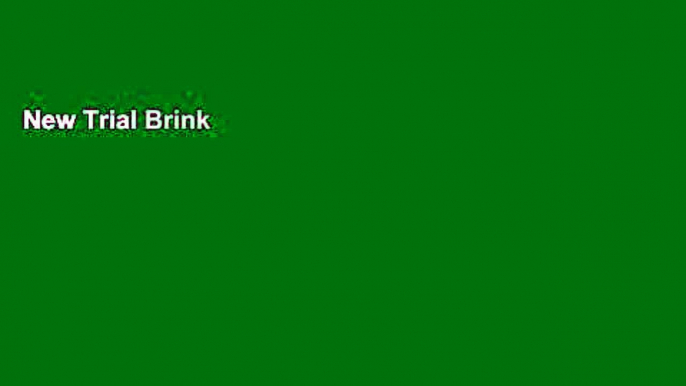 New Trial Brink